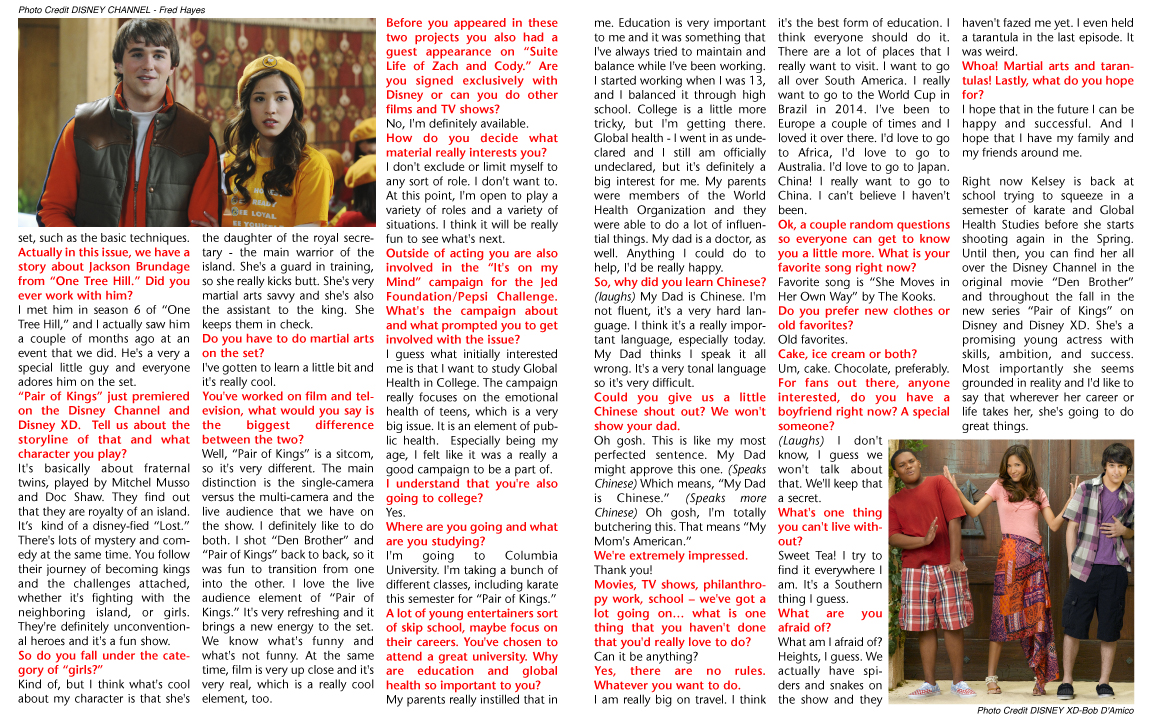 Photo Credit DISNEY CHANNEL - Fred Hayes

set, such as the basic techniques.

Actually in this issue, we have a story about Jackson Brundage from "One Tree Hill." Did you ever work with him?

I met him in season 6 of "One Tree Hill," and I actually saw him a couple of months ago at an event that we did. He's a very a special little guy and everyone adores him on the set.

"Pair of Kings" just premiered on the Disney Channel and Disney XD. Tell us about the storyline of that and what character you play?

It's basically about fraternal twins, played by Mitchel Musso and Doc Shaw. They find out that they are royalty of an island. It's kind of a disney-fied "Lost." There's lots of mystery and comedy at the same time. You follow their journey of becoming kings and the challenges attached, whether it's fighting with the neighboring island, or girls. They're definitely unconventional heroes and it's a fun show.

So do you fall under the category of "girls?"

Kind of, but I think what's cool about my character is that she's the daughter of the royal secretary - the main warrior of the island. She's a guard in training, so she really kicks butt. She's very martial arts savvy and she's also the assistant to the king. She keeps them in check.

Do you have to do martial arts on the set?

I've gotten to learn a little bit and it's really cool.

You've worked on film and television, what would you say is the biggest difference between the two?

Well, "Pair of Kings" is a sitcom, so it's very different. The main distinction is the single-camera versus the multi-camera and the live audience that we have on the show. I definitely like to do both. I shot "Den Brother" and "Pair of Kings" back to back, so it was fun to transition from one into the other. I love the live audience element of "Pair of Kings." It's very refreshing and it brings a new energy to the set. We know what's funny and what's not funny. At the same time, film is very up close and it's very real, which is a really cool element, too.

Before you appeared in these two projects you also had a guest appearance on "Suite Life of Zach and Cody." Are you signed exclusively with Disney or can you do other films and TV shows?

No, I'm definitely available.

How do you decide what material really interests you?

I don't exclude or limit myself to any sort of role. I don't want to. At this point, I'm open to play a variety of roles and a variety of situations. I think it will be really fun to see what's next.

Outside of acting you are also involved in the "It's on my Mind" campaign for the Jed Foundation/Pepsi Challenge. What's the campaign about and what prompted you to get involved with the issue?

I guess what initially interested me is that I want to study Global Health in College. The campaign really focuses on the emotional health of teens, which is a very big issue. It is an element of public health. Especially being my age, I felt like it was a really a good campaign to be a part of.

I understand that you're also going to college?

Yes.

Where are you going and what are you studying?

I'm going to Columbia University. I'm taking a bunch of different classes, including karate this semester for "Pair of Kings."

A lot of young entertainers sort of skip school, maybe focus on their careers. You've chosen to attend a great university. Why are education and global health so important to you?

My parents really instilled that in me. Education is very important to me and it was something that I've always tried to maintain and balance while I've been working. I started working when I was 13, and I balanced it through high school. College is a little more tricky, but I'm getting there. Global health - I went in as undeclared and I still am officially undeclared, but it's definitely a big interest for me. My parents were members of the World Health Organization and they were able to do a lot of influential things. My dad is a doctor, as well. Anything I could do to help, I'd be really happy.

So, why did you learn Chinese?

(laughs) My Dad is Chinese. I'm not fluent, it's a very hard language. I think it's a really important language, especially today. My Dad thinks I speak it all wrong. It's a very tonal language so it's very difficult.

Could you give us a little Chinese shout out? We won't show your dad.

Oh gosh. This is like my most perfected sentence. My Dad might approve this one. (Speaks Chinese) Which means, "My Dad is Chinese." (Speaks more Chinese) Oh gosh, I'm totally butchering this. That means "My Mom's American."

We're extremely impressed.

Thank you!

Movies, TV shows, philanthropy work, school – we've got a lot going on... what is one thing that you haven't done that you'd really love to do?

Can it be anything?

Yes, there are no rules. Whatever you want to do.

I am really big on travel. I think it's the best form of education. I think everyone should do it. There are a lot of places that I really want to visit. I want to go all over South America. I really want to go to the World Cup in Brazil in 2014. I've been to Europe a couple of times and I loved it over there. I'd love to go to Africa, I'd love to go to Australia. I'd love to go to Japan. China! I really want to go to China. I can't believe I haven't been.

Ok, a couple random questions so everyone can get to know you a little more. What is your favorite song right now?

Favorite song is "She Moves in Her Own Way" by The Kooks.

Do you prefer new clothes or old favorites?

Old favorites.

Cake, ice cream or both?

Um, cake. Chocolate, preferably.

For fans out there, anyone interested, do you have a boyfriend right now? A special someone?

(Laughs) I don't know, I guess we won't talk about that. We'll keep that a secret.

What's one thing you can't live without?

Sweet Tea! I try to find it everywhere I am. It's a Southern thing I guess.

What are you afraid of?

What am I afraid of? Heights, I guess. We actually have spiders and snakes on the show and they haven't fazed me yet. I even held a tarantula in the last episode. It was weird.

Whoa! Martial arts and tarantulas! Lastly, what do you hope for?

I hope that in the future I can be happy and successful. And I hope that I have my family and my friends around me.

Right now Kelsey is back at school trying to squeeze in a semester of karate and Global Health Studies before she starts shooting again in the Spring. Until then, you can find her all over the Disney Channel in the original movie "Den Brother" and throughout the fall in the new series "Pair of Kings" on Disney and Disney XD. She's a promising young actress with skills, ambition, and success. Most importantly she seems grounded in reality and I'd like to say that wherever her career or life takes her, she's going to do great things.

Photo Credit DISNEY XD-Bob D'Amico